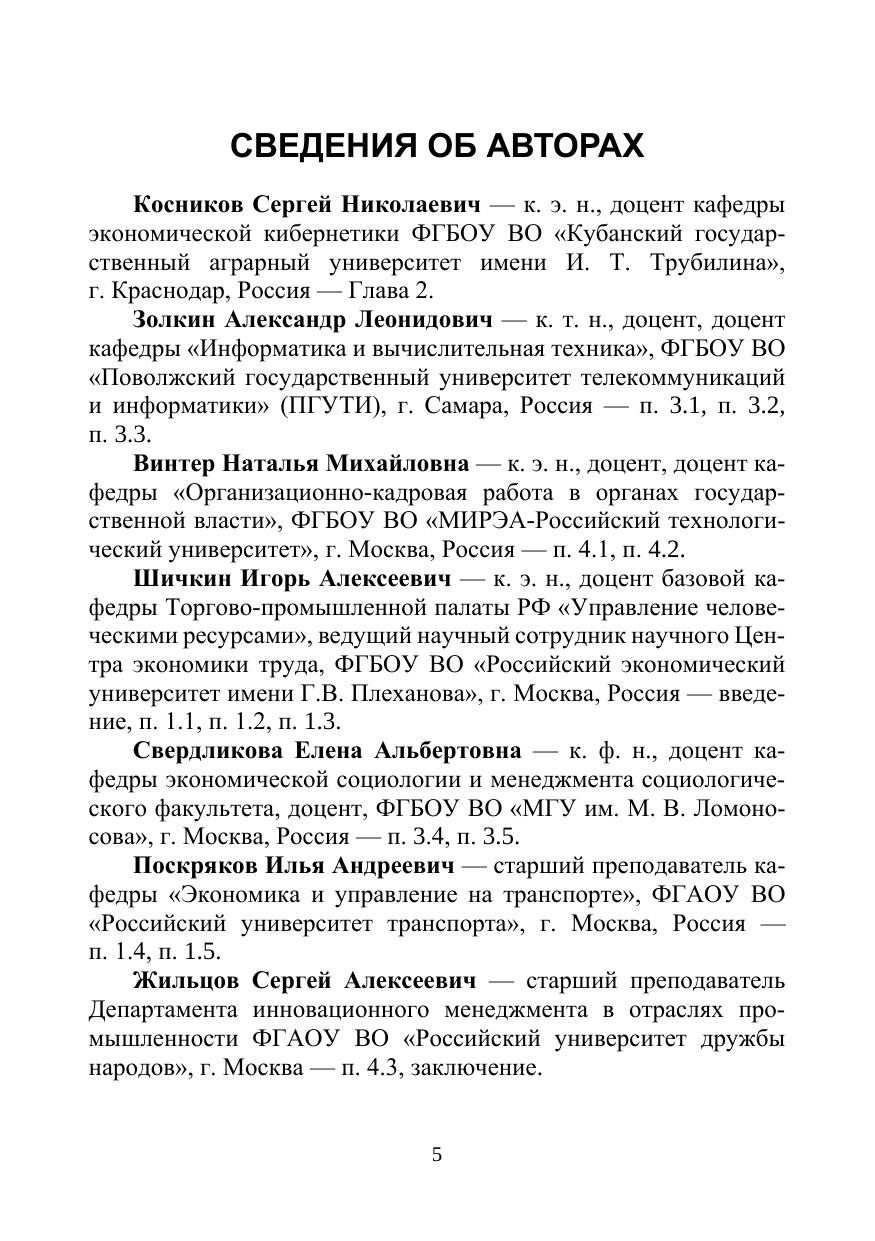 СВЕДЕНИЯ ОБ АВТОРАХ

Косников Сергей Николаевич — к. э. н., доцент кафедры экономической кибернетики ФГБОУ ВО «Кубанский государственный аграрный университет имени И. Т. Трубилина», г. Краснодар, Россия — Глава 2.

Золкин Александр Леонидович — к. т. н., доцент, доцент кафедры «Информатика и вычислительная техника», ФГБОУ ВО «Поволжский государственный университет телекоммуникаций и информатики» (ПГУТИ), г. Самара, Россия — п. 3.1, п. 3.2, п. 3.3.

Винтер Наталья Михайловна — к. э. н., доцент, доцент кафедры «Организационно-кадровая работа в органах государственной власти», ФГБОУ ВО «МИРЭА-Российский технологический университет», г. Москва, Россия — п. 4.1, п. 4.2.

Шичкин Игорь Алексеевич — к. э. н., доцент базовой кафедры Торгово-промышленной палаты РФ «Управление человеческими ресурсами», ведущий научный сотрудник научного Центра экономики труда, ФГБОУ ВО «Российский экономический университет имени Г.В. Плеханова», г. Москва, Россия — введение, п. 1.1, п. 1.2, п. 1.3.

Свердликова Елена Альбертовна — к. ф. н., доцент кафедры экономической социологии и менеджмента социологического факультета, доцент, ФГБОУ ВО «МГУ им. М. В. Ломоносова», г. Москва, Россия — п. 3.4, п. 3.5.

Поскряков Илья Андреевич — старший преподаватель кафедры «Экономика и управление на транспорте», ФГАОУ ВО «Российский университет транспорта», г. Москва, Россия — п. 1.4, п. 1.5.

Жильцов Сергей Алексеевич — старший преподаватель Департамента инновационного менеджмента в отраслях промышленности ФГАОУ ВО «Российский университет дружбы народов», г. Москва — п. 4.3, заключение.

5